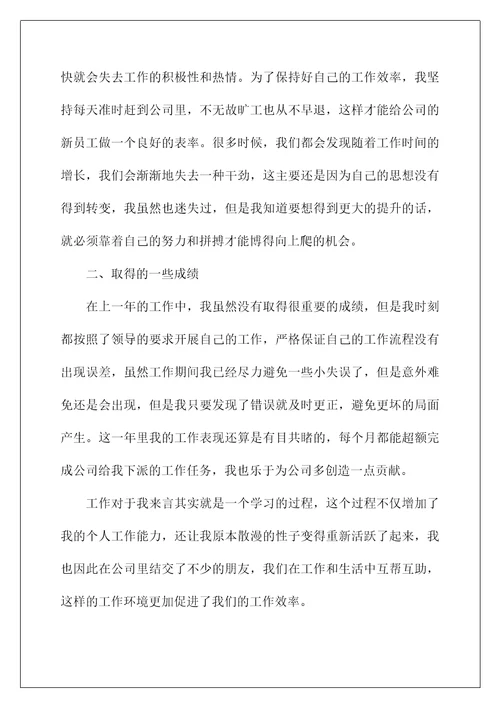 快就会失去工作的积极性和热情。为了保持好自己的工作效率，我坚持每天准时赶到公司里，不无故旷工也从不早退，这样才能给公司的新员工做一个良好的表率。很多时候，我们都会发现随着工作时间的增长，我们会渐渐地失去一种干劲，这主要还是因为自己的思想没有得到转变，我虽然也迷失过，但是我知道要想得到更大的提升的话，就必须靠着自己的努力和拼搏才能博得向上爬的机会。

二、取得的一些成绩

在上一年的工作中，我虽然没有取得很重要的成绩，但是我时刻都按照了领导的要求开展自己的工作，严格保证自己的工作流程没有出现误差，虽然工作期间我已经尽力避免一些小失误了，但是意外难免还是会出现，但是我只要发现了错误就及时更正，避免更坏的局面产生。这一年里我的工作表现还算是有目共睹的，每个月都能超额完成公司给我下派的工作任务，我也乐于为公司多创造一点贡献。

工作对于我来言其实就是一个学习的过程，这个过程不仅增加了我的个人工作能力，还让我原本散漫的性子变得重新活跃了起来，我也因此在公司里结交了不少的朋友，我们在工作和生活中互帮互助，这样的工作环境更加促进了我们的工作效率。